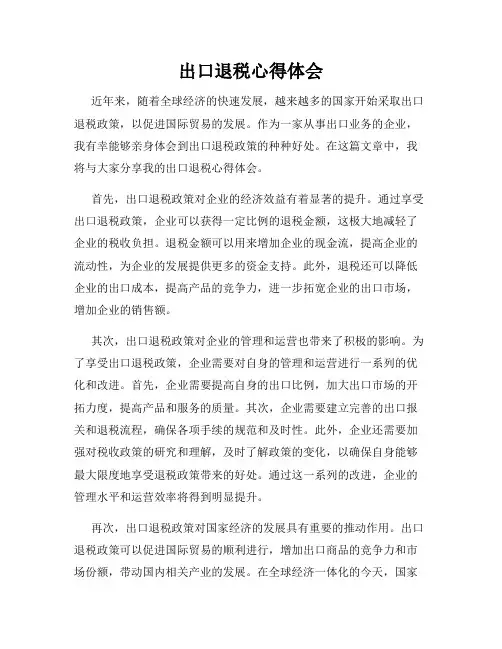 出口退税心得体会

近年来，随着全球经济的快速发展，越来越多的国家开始采取出口退税政策，以促进国际贸易的发展。作为一家从事出口业务的企业，我有幸能够亲身体会到出口退税政策的种种好处。在这篇文章中，我将与大家分享我的出口退税心得体会。

首先，出口退税政策对企业的经济效益有着显著的提升。通过享受出口退税政策，企业可以获得一定比例的退税金额，这极大地减轻了企业的税收负担。退税金额可以用来增加企业的现金流，提高企业的流动性，为企业的发展提供更多的资金支持。此外，退税还可以降低企业的出口成本，提高产品的竞争力，进一步拓宽企业的出口市场，增加企业的销售额。

其次，出口退税政策对企业的管理和运营也带来了积极的影响。为了享受出口退税政策，企业需要对自身的管理和运营进行一系列的优化和改进。首先，企业需要提高自身的出口比例，加大出口市场的开拓力度，提高产品和服务的质量。其次，企业需要建立完善的出口报关和退税流程，确保各项手续的规范和及时性。此外，企业还需要加强对税收政策的研究和理解，及时了解政策的变化，以确保自身能够最大限度地享受退税政策带来的好处。通过这一系列的改进，企业的管理水平和运营效率将得到明显提升。

再次，出口退税政策对国家经济的发展具有重要的推动作用。出口退税政策可以促进国际贸易的顺利进行，增加出口商品的竞争力和市场份额，带动国内相关产业的发展。在全球经济一体化的今天，国家